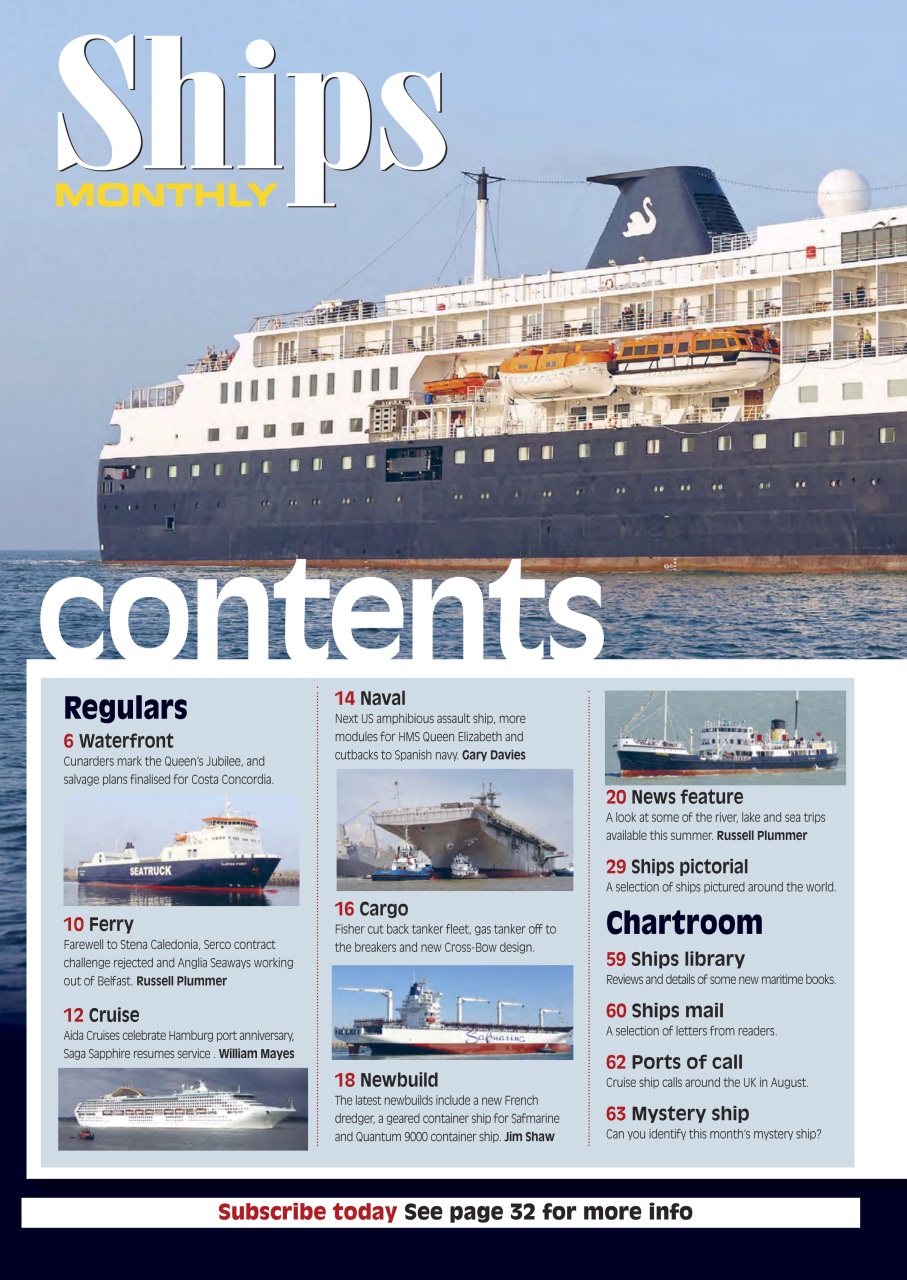 Ships
MONTHLY

contents

Regulars

6 Waterfront
Cunarders mark the Queen's Jubilee, and salvage plans finalised for Costa Concordia.

SEATRUCK

10 Ferry
Farewell to Stena Caledonia, Serco contract challenge rejected and Anglia Seaways working out of Belfast. Russell Plummer

12 Cruise
Aida Cruises celebrate Hamburg port anniversary, Saga Sapphire resumes service . William Mayes

14 Naval
Next US amphibious assault ship, more modules for HMS Queen Elizabeth and cutbacks to Spanish navy. Gary Davies

16 Cargo
Fisher cut back tanker fleet, gas tanker off to the breakers and new Cross-Bow design.

Safmarine

18 Newbuild
The latest newbuilds include a new French dredger, a geared container ship for Safmarine and Quantum 9000 container ship. Jim Shaw

20 News feature
A look at some of the river, lake and sea trips available this summer. Russell Plummer

29 Ships pictorial
A selection of ships pictured around the world.

Chartroom

59 Ships library
Reviews and details of some new maritime books.

60 Ships mail
A selection of letters from readers.

62 Ports of call
Cruise ship calls around the UK in August.

63 Mystery ship
Can you identify this month's mystery ship?

Subscribe today See page 32 for more info